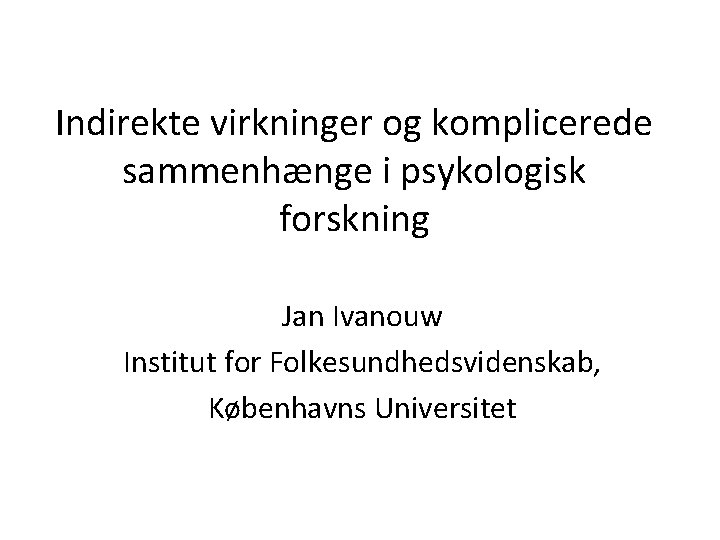 Indirekte virkninger og komplicerede sammenhænge i psykologisk forskning

Jan Ivanouw
Institut for Folkesundhedsvidenskab,
Københavns Universitet